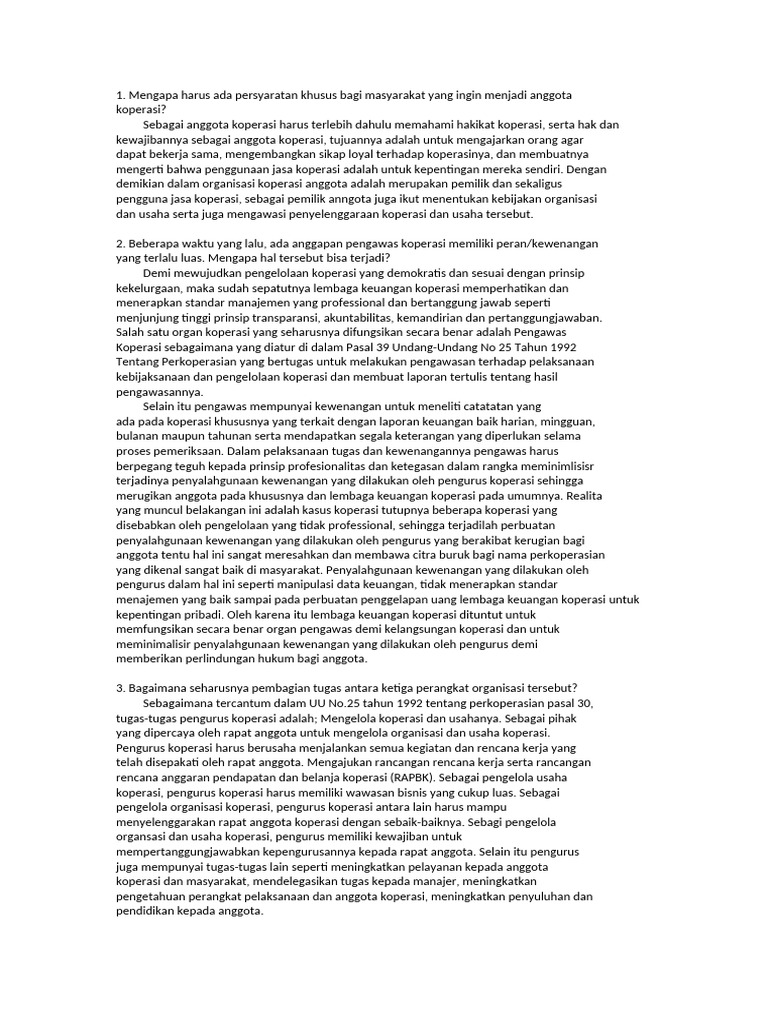 1. Mengapa harus ada persyaratan khusus bagi masyarakat yang ingin menjadi anggota koperasi?

Sebagai anggota koperasi harus terlebih dahulu memahami hakikat koperasi, serta hak dan kewajibannya sebagai anggota koperasi, tujuannya adalah untuk mengajarkan orang agar dapat bekerja sama, mengembangkan sikap loyal terhadap koperasinya, dan membuatnya mengerti bahwa penggunaan jasa koperasi adalah untuk kepentingan mereka sendiri. Dengan demikian dalam organisasi koperasi anggota adalah merupakan pemilik dan sekaligus pengguna jasa koperasi, sebagai pemilik anngota juga ikut menentukan kebijakan organisasi dan usaha serta juga mengawasi penyelenggaraan koperasi dan usaha tersebut.

2. Beberapa waktu yang lalu, ada anggapan pengawas koperasi memiliki peran/kewenangan yang terlalu luas. Mengapa hal tersebut bisa terjadi?

Demi mewujudkan pengelolaan koperasi yang demokratis dan sesuai dengan prinsip kekelurgaan, maka sudah sepatutnya lembaga keuangan koperasi memperhatikan dan menerapkan standar manajemen yang professional dan bertanggung jawab seperti menjunjung tinggi prinsip transparansi, akuntabilitas, kemandirian dan pertanggungjawaban. Salah satu organ koperasi yang seharusnya difungsikan secara benar adalah Pengawas Koperasi sebagaimana yang diatur di dalam Pasal 39 Undang-Undang No 25 Tahun 1992 Tentang Perkoperasian yang bertugas untuk melakukan pengawasan terhadap pelaksanaan kebijaksanaan dan pengelolaan koperasi dan membuat laporan tertulis tentang hasil pengawasannya.

Selain itu pengawas mempunyai kewenangan untuk meneliti catatatan yang ada pada koperasi khususnya yang terkait dengan laporan keuangan baik harian, mingguan, bulanan maupun tahunan serta mendapatkan segala keterangan yang diperlukan selama proses pemeriksaan. Dalam pelaksanaan tugas dan kewenangannya pengawas harus berpegang teguh kepada prinsip profesionalitas dan ketegasan dalam rangka meminimlisisr terjadinya penyalahgunaan kewenangan yang dilakukan oleh pengurus koperasi sehingga merugikan anggota pada khususnya dan lembaga keuangan koperasi pada umumnya. Realita yang muncul belakangan ini adalah kasus koperasi tutupnya beberapa koperasi yang disebabkan oleh pengelolaan yang tidak professional, sehingga terjadilah perbuatan penyalahgunaan kewenangan yang dilakukan oleh pengurus yang berakibat kerugian bagi anggota tentu hal ini sangat meresahkan dan membawa citra buruk bagi nama perkoperasian yang dikenal sangat baik di masyarakat. Penyalahgunaan kewenangan yang dilakukan oleh pengurus dalam hal ini seperti manipulasi data keuangan, tidak menerapkan standar menajemen yang baik sampai pada perbuatan penggelapan uang lembaga keuangan koperasi untuk kepentingan pribadi. Oleh karena itu lembaga keuangan koperasi dituntut untuk memfungsikan secara benar organ pengawas demi kelangsungan koperasi dan untuk meminimalisir penyalahgunaan kewenangan yang dilakukan oleh pengurus demi memberikan perlindungan hukum bagi anggota.

3. Bagaimana seharusnya pembagian tugas antara ketiga perangkat organisasi tersebut?

Sebagaimana tercantum dalam UU No.25 tahun 1992 tentang perkoperasian pasal 30, tugas-tugas pengurus koperasi adalah; Mengelola koperasi dan usahanya. Sebagai pihak yang dipercaya oleh rapat anggota untuk mengelola organisasi dan usaha koperasi. Pengurus koperasi harus berusaha menjalankan semua kegiatan dan rencana kerja yang telah disepakati oleh rapat anggota. Mengajukan rancangan rencana kerja serta rancangan rencana anggaran pendapatan dan belanja koperasi (RAPBK). Sebagai pengelola usaha koperasi, pengurus koperasi harus memiliki wawasan bisnis yang cukup luas. Sebagai pengelola organisasi koperasi, pengurus koperasi antara lain harus mampu menyelenggarakan rapat anggota koperasi dengan sebaik-baiknya. Sebagi pengelola organsasi dan usaha koperasi, pengurus memiliki kewajiban untuk mempertanggungjawabkan kepengurusannya kepada rapat anggota. Selain itu pengurus juga mempunyai tugas-tugas lain seperti meningkatkan pelayanan kepada anggota koperasi dan masyarakat, mendelegasikan tugas kepada manajer, meningkatkan pengetahuan perangkat pelaksanaan dan anggota koperasi, meningkatkan penyuluhan dan pendidikan kepada anggota.